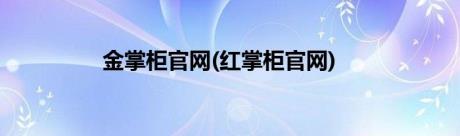 金掌柜官网(红掌柜官网)